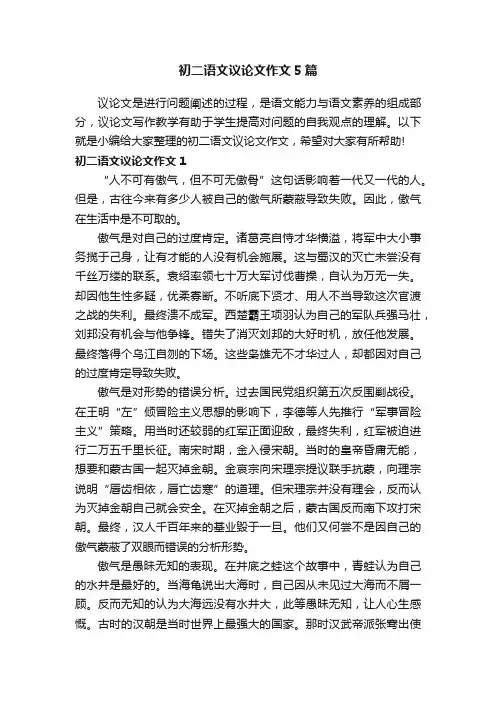 初二语文议论文作文5篇

议论文是进行问题阐述的过程，是语文能力与语文素养的组成部分，议论文写作教学有助于学生提高对问题的自我观点的理解。以下就是小编给大家整理的初二语文议论文作文，希望对大家有所帮助!

初二语文议论文作文1

“人不可有傲气，但不可无傲骨”这句话影响着一代又一代的人。但是，古往今来有多少人被自己的傲气所蒙蔽导致失败。因此，傲气在生活中是不可取的。

傲气是对自己的过度肯定。诸葛亮自恃才华横溢，将军中大小事务揽于己身，让有才能的人没有机会施展。这与蜀汉的灭亡未尝没有千丝万缕的联系。袁绍率领七十万大军讨伐曹操，自认为万无一失。却因他生性多疑，优柔寡断。不听底下贤才、用人不当导致这次官渡之战的失利。最终溃不成军。西楚霸王项羽认为自己的军队兵强马壮，刘邦没有机会与他争锋。错失了消灭刘邦的大好时机，放任他发展。最终落得个乌江自刎的下场。这些枭雄无不才华过人，却都因对自己的过度肯定导致失败。

傲气是对形势的错误分析。过去国民党组织第五次反围剿战役。在王明“左”倾冒险主义思想的影响下，李德等人先推行“军事冒险主义”策略。用当时还较弱的红军正面迎敌，最终失利，红军被迫进行二万五千里长征。南宋时期，金入侵宋朝。当时的皇帝昏庸无能，想要和蒙古国一起灭掉金朝。金哀宗向宋理宗提议联手抗蒙，向理宗说明“唇齿相依，唇亡齿寒”的道理。但宋理宗并没有理会，反而认为灭掉金朝自己就会安全。在灭掉金朝之后，蒙古国反而南下攻打宋朝。最终，汉人千百年来的基业毁于一旦。他们又何尝不是因自己的傲气蒙蔽了双眼而错误的分析形势。

傲气是愚昧无知的表现。在井底之蛙这个故事中，青蛙认为自己的水井是最好的。当海龟说出大海时，自己因从未见过大海而不屑一顾。反而无知的认为大海远没有水井大，此等愚昧无知，让人心生感慨。古时的汉朝是当时世界上最强大的国家。那时汉武帝派张骞出使